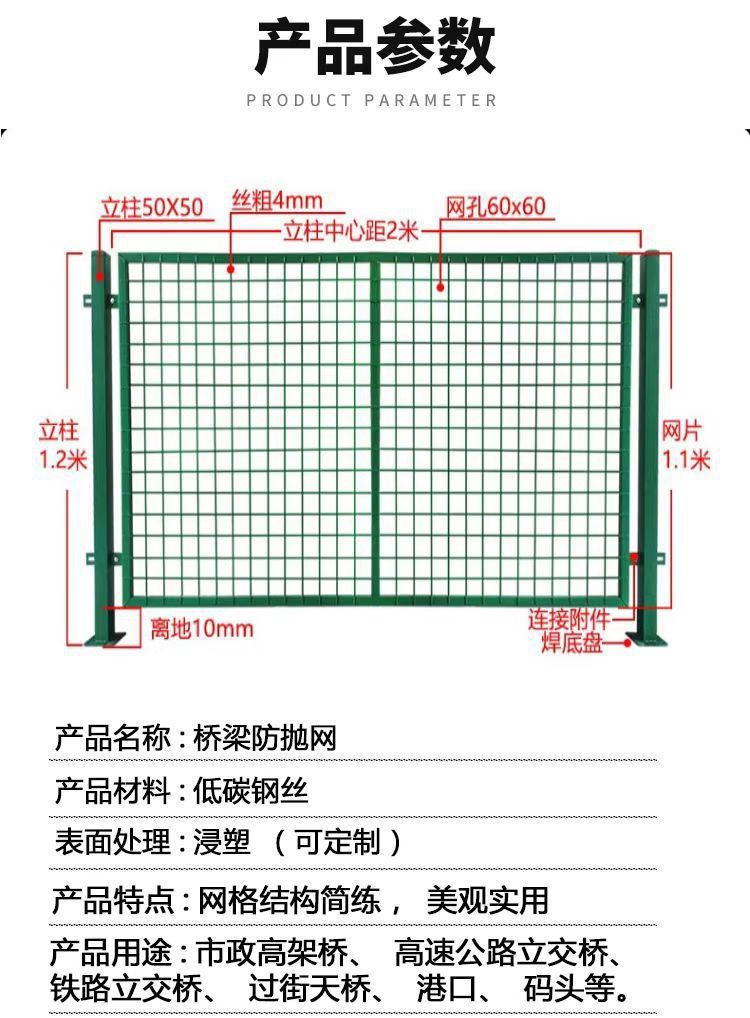 产品参数

PRODUCT PARAMETER

立柱50X50
丝粗4mm
网孔60x60
立柱中心距2米

立柱
1.2米

网片
1.1米

离地10mm

连接附件
焊底盘

产品名称：桥梁防抛网

产品材料：低碳钢丝

表面处理：浸塑 （可定制）

产品特点：网格结构简练， 美观实用

产品用途：市政高架桥、 高速公路立交桥、铁路立交桥、 过街天桥、 港口、 码头等。